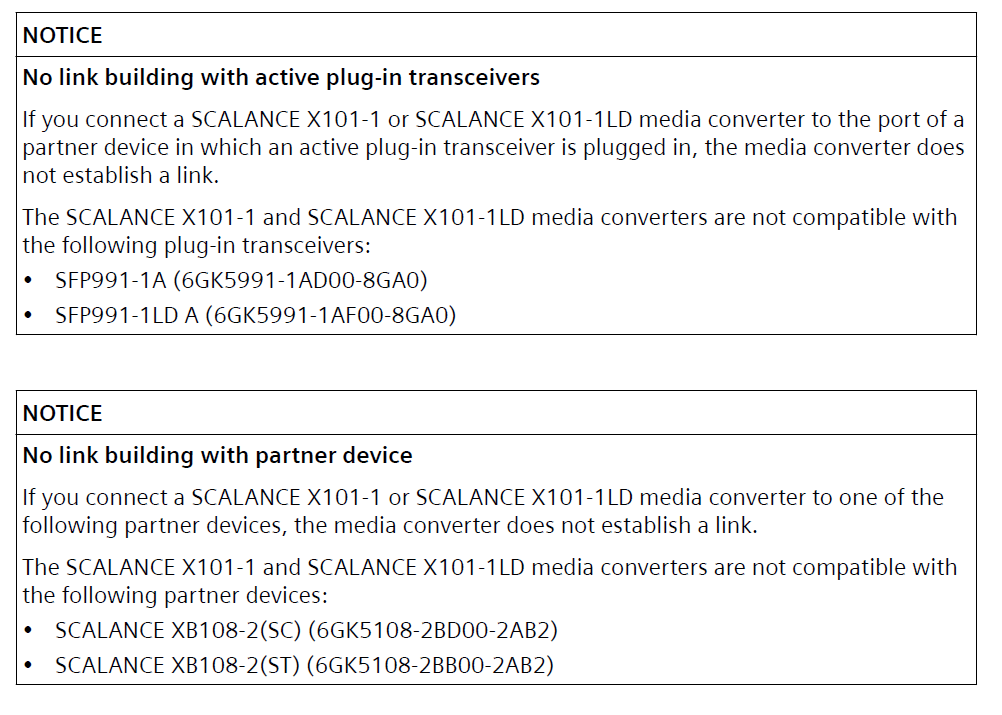 NOTICE

No link building with active plug-in transceivers

If you connect a SCALANCE X101-1 or SCALANCE X101-1LD media converter to the port of a partner device in which an active plug-in transceiver is plugged in, the media converter does not establish a link.

The SCALANCE X101-1 and SCALANCE X101-1LD media converters are not compatible with the following plug-in transceivers:

• SFP991-1A (6GK5991-1AD00-8GA0)
• SFP991-1LD A (6GK5991-1AF00-8GA0)

NOTICE

No link building with partner device

If you connect a SCALANCE X101-1 or SCALANCE X101-1LD media converter to one of the following partner devices, the media converter does not establish a link.

The SCALANCE X101-1 and SCALANCE X101-1LD media converters are not compatible with the following partner devices:

• SCALANCE XB108-2(SC) (6GK5108-2BD00-2AB2)
• SCALANCE XB108-2(ST) (6GK5108-2BB00-2AB2)